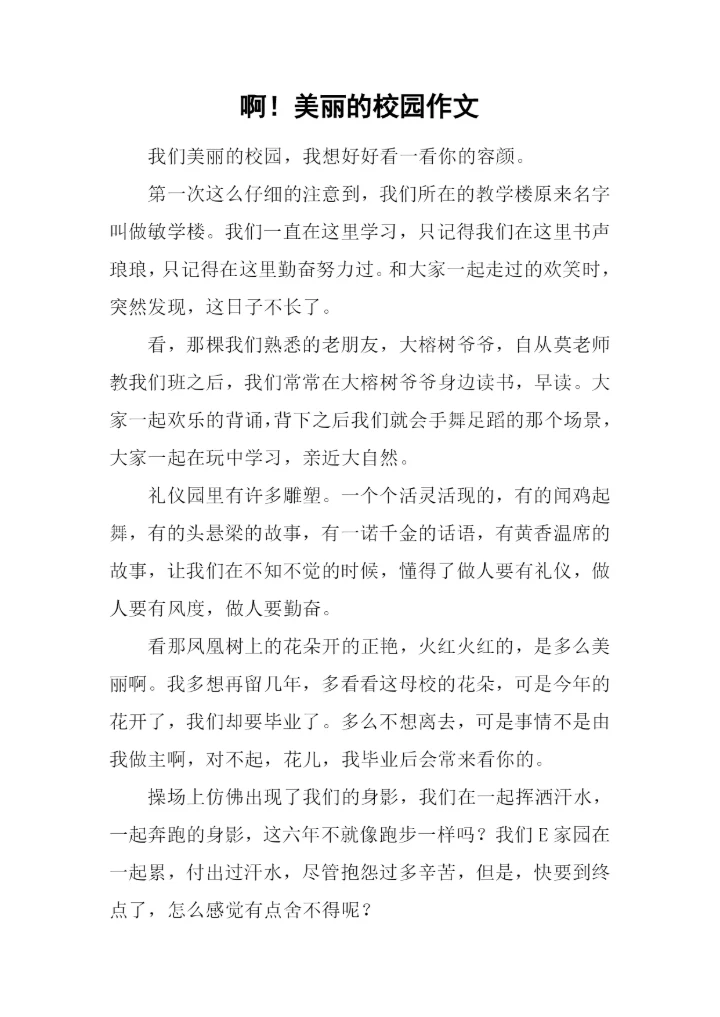 啊！美丽的校园作文

我们美丽的校园，我想好好看一看你的容颜。

第一次这么仔细的注意到，我们所在的教学楼原来名字叫做敏学楼。我们一直在这里学习，只记得我们在这里书声琅琅，只记得在这里勤奋努力过。和大家一起走过的欢笑时，突然发现，这日子不长了。

看，那棵我们熟悉的老朋友，大榕树爷爷，自从莫老师教我们班之后，我们常常在大榕树爷爷身边读书，早读。大家一起欢乐的背诵，背下之后我们就会手舞足蹈的那个场景，大家一起在玩中学习，亲近大自然。

礼仪园里有许多雕塑。一个个活灵活现的，有的闻鸡起舞，有的头悬梁的故事，有一诺千金的话语，有黄香温席的故事，让我们在不知不觉的时候，懂得了做人要有礼仪，做人要有风度，做人要勤奋。

看那凤凰树上的花朵开的正艳，火红火红的，是多么美丽啊。我多想再留几年，多看看这母校的花朵，可是今年的花开了，我们却要毕业了。多么不想离去，可是事情不是由我做主啊，对不起，花儿，我毕业后会常来看你的。

操场上仿佛出现了我们的身影，我们在一起挥洒汗水，一起奔跑的身影，这六年不就像跑步一样吗？我们E家园在一起累，付出过汗水，尽管抱怨过多辛苦，但是，快要到终点了，怎么感觉有点舍不得呢？